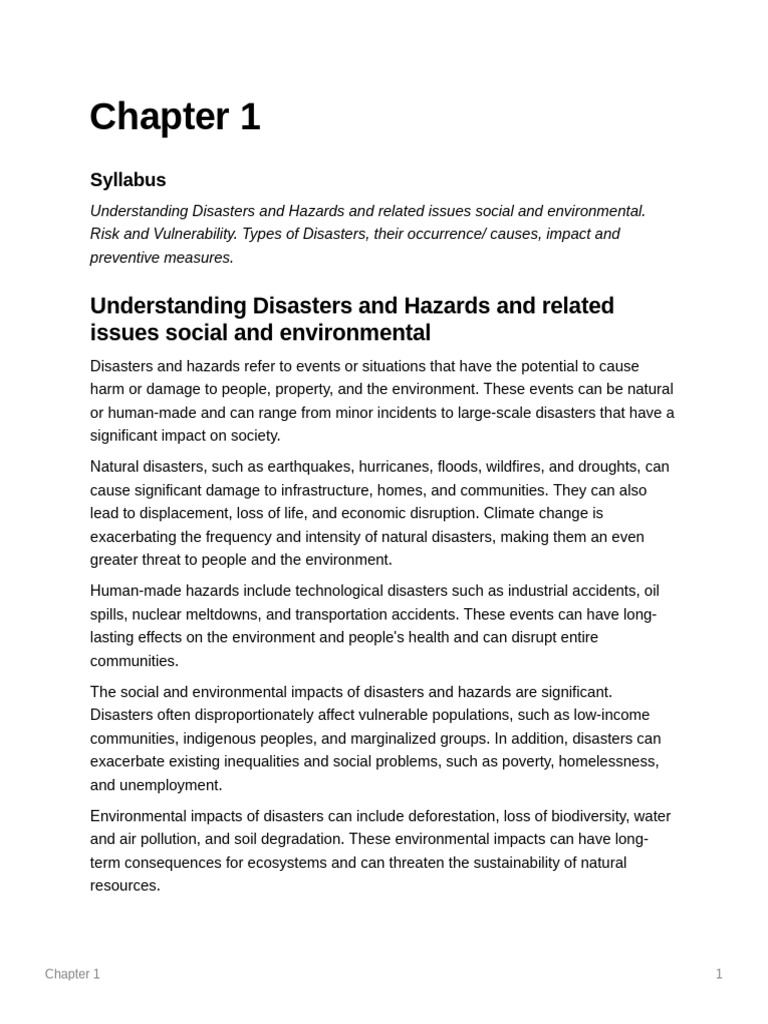 Chapter 1

Syllabus

Understanding Disasters and Hazards and related issues social and environmental. Risk and Vulnerability. Types of Disasters, their occurrence/ causes, impact and preventive measures.

Understanding Disasters and Hazards and related issues social and environmental

Disasters and hazards refer to events or situations that have the potential to cause harm or damage to people, property, and the environment. These events can be natural or human-made and can range from minor incidents to large-scale disasters that have a significant impact on society.

Natural disasters, such as earthquakes, hurricanes, floods, wildfires, and droughts, can cause significant damage to infrastructure, homes, and communities. They can also lead to displacement, loss of life, and economic disruption. Climate change is exacerbating the frequency and intensity of natural disasters, making them an even greater threat to people and the environment.

Human-made hazards include technological disasters such as industrial accidents, oil spills, nuclear meltdowns, and transportation accidents. These events can have long-lasting effects on the environment and people's health and can disrupt entire communities.

The social and environmental impacts of disasters and hazards are significant. Disasters often disproportionately affect vulnerable populations, such as low-income communities, indigenous peoples, and marginalized groups. In addition, disasters can exacerbate existing inequalities and social problems, such as poverty, homelessness, and unemployment.

Environmental impacts of disasters can include deforestation, loss of biodiversity, water and air pollution, and soil degradation. These environmental impacts can have long-term consequences for ecosystems and can threaten the sustainability of natural resources.

Chapter 1

1